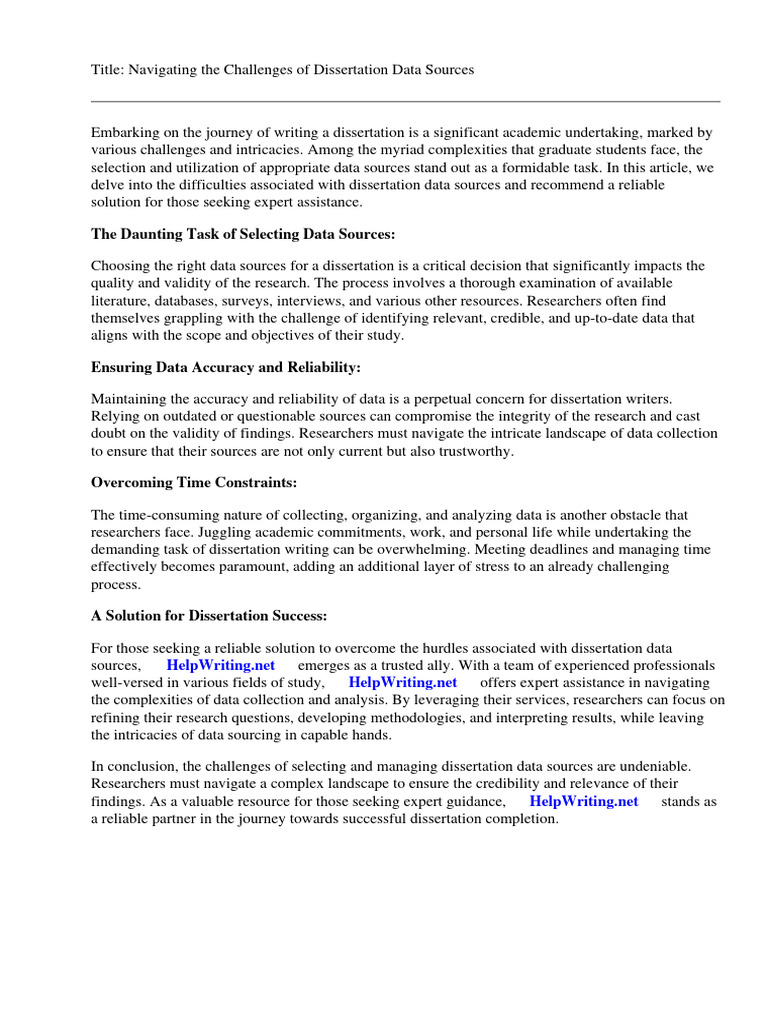 Title: Navigating the Challenges of Dissertation Data Sources

Embarking on the journey of writing a dissertation is a significant academic undertaking, marked by various challenges and intricacies. Among the myriad complexities that graduate students face, the selection and utilization of appropriate data sources stand out as a formidable task. In this article, we delve into the difficulties associated with dissertation data sources and recommend a reliable solution for those seeking expert assistance.

The Daunting Task of Selecting Data Sources:

Choosing the right data sources for a dissertation is a critical decision that significantly impacts the quality and validity of the research. The process involves a thorough examination of available literature, databases, surveys, interviews, and various other resources. Researchers often find themselves grappling with the challenge of identifying relevant, credible, and up-to-date data that aligns with the scope and objectives of their study.

Ensuring Data Accuracy and Reliability:

Maintaining the accuracy and reliability of data is a perpetual concern for dissertation writers. Relying on outdated or questionable sources can compromise the integrity of the research and cast doubt on the validity of findings. Researchers must navigate the intricate landscape of data collection to ensure that their sources are not only current but also trustworthy.

Overcoming Time Constraints:

The time-consuming nature of collecting, organizing, and analyzing data is another obstacle that researchers face. Juggling academic commitments, work, and personal life while undertaking the demanding task of dissertation writing can be overwhelming. Meeting deadlines and managing time effectively becomes paramount, adding an additional layer of stress to an already challenging process.

A Solution for Dissertation Success:

For those seeking a reliable solution to overcome the hurdles associated with dissertation data sources, HelpWriting.net emerges as a trusted ally. With a team of experienced professionals well-versed in various fields of study, HelpWriting.net offers expert assistance in navigating the complexities of data collection and analysis. By leveraging their services, researchers can focus on refining their research questions, developing methodologies, and interpreting results, while leaving the intricacies of data sourcing in capable hands.

In conclusion, the challenges of selecting and managing dissertation data sources are undeniable. Researchers must navigate a complex landscape to ensure the credibility and relevance of their findings. As a valuable resource for those seeking expert guidance, HelpWriting.net stands as a reliable partner in the journey towards successful dissertation completion.